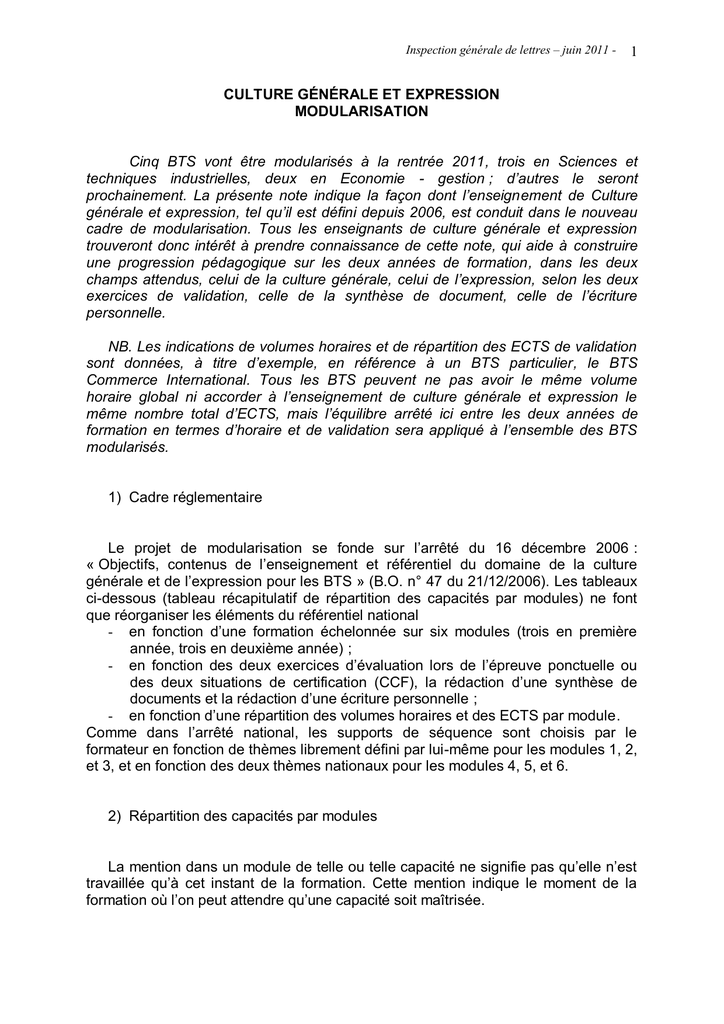 Inspection générale de lettres – juin 2011 - 1

CULTURE GÉNÉRALE ET EXPRESSION
MODULARISATION

Cinq BTS vont être modularisés à la rentrée 2011, trois en Sciences et techniques industrielles, deux en Economie - gestion ; d'autres le seront prochainement. La présente note indique la façon dont l'enseignement de Culture générale et expression, tel qu'il est défini depuis 2006, est conduit dans le nouveau cadre de modularisation. Tous les enseignants de culture générale et expression trouveront donc intérêt à prendre connaissance de cette note, qui aide à construire une progression pédagogique sur les deux années de formation, dans les deux champs attendus, celui de la culture générale, celui de l'expression, selon les deux exercices de validation, celle de la synthèse de document, celle de l'écriture personnelle.

NB. Les indications de volumes horaires et de répartition des ECTS de validation sont données, à titre d'exemple, en référence à un BTS particulier, le BTS Commerce International. Tous les BTS peuvent ne pas avoir le même volume horaire global ni accorder à l'enseignement de culture générale et expression le même nombre total d'ECTS, mais l'équilibre arrêté ici entre les deux années de formation en termes d'horaire et de validation sera appliqué à l'ensemble des BTS modularisés.

1) Cadre réglementaire

Le projet de modularisation se fonde sur l'arrêté du 16 décembre 2006 : « Objectifs, contenus de l'enseignement et référentiel du domaine de la culture générale et de l'expression pour les BTS » (B.O. n° 47 du 21/12/2006). Les tableaux ci-dessous (tableau récapitulatif de répartition des capacités par modules) ne font que réorganiser les éléments du référentiel national
- en fonction d'une formation échelonnée sur six modules (trois en première année, trois en deuxième année) ;
- en fonction des deux exercices d'évaluation lors de l'épreuve ponctuelle ou des deux situations de certification (CCF), la rédaction d'une synthèse de documents et la rédaction d'une écriture personnelle ;
- en fonction d'une répartition des volumes horaires et des ECTS par module.
Comme dans l'arrêté national, les supports de séquence sont choisis par le formateur en fonction de thèmes librement défini par lui-même pour les modules 1, 2, et 3, et en fonction des deux thèmes nationaux pour les modules 4, 5, et 6.

2) Répartition des capacités par modules

La mention dans un module de telle ou telle capacité ne signifie pas qu'elle n'est travaillée qu'à cet instant de la formation. Cette mention indique le moment de la formation où l'on peut attendre qu'une capacité soit maîtrisée.